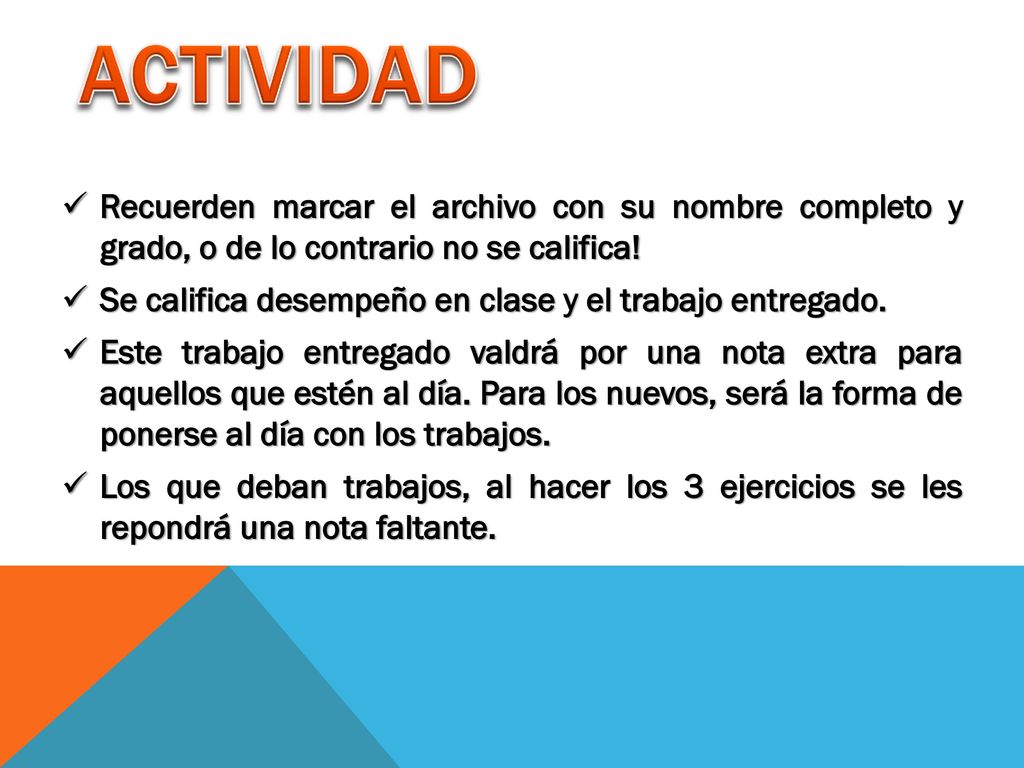 ACTIVIDAD

✓ Recuerden marcar el archivo con su nombre completo y grado, o de lo contrario no se califica!

✓ Se califica desempeño en clase y el trabajo entregado.

✓ Este trabajo entregado valdrá por una nota extra para aquellos que estén al día. Para los nuevos, será la forma de ponerse al día con los trabajos.

✓ Los que deban trabajos, al hacer los 3 ejercicios se les repondrá una nota faltante.